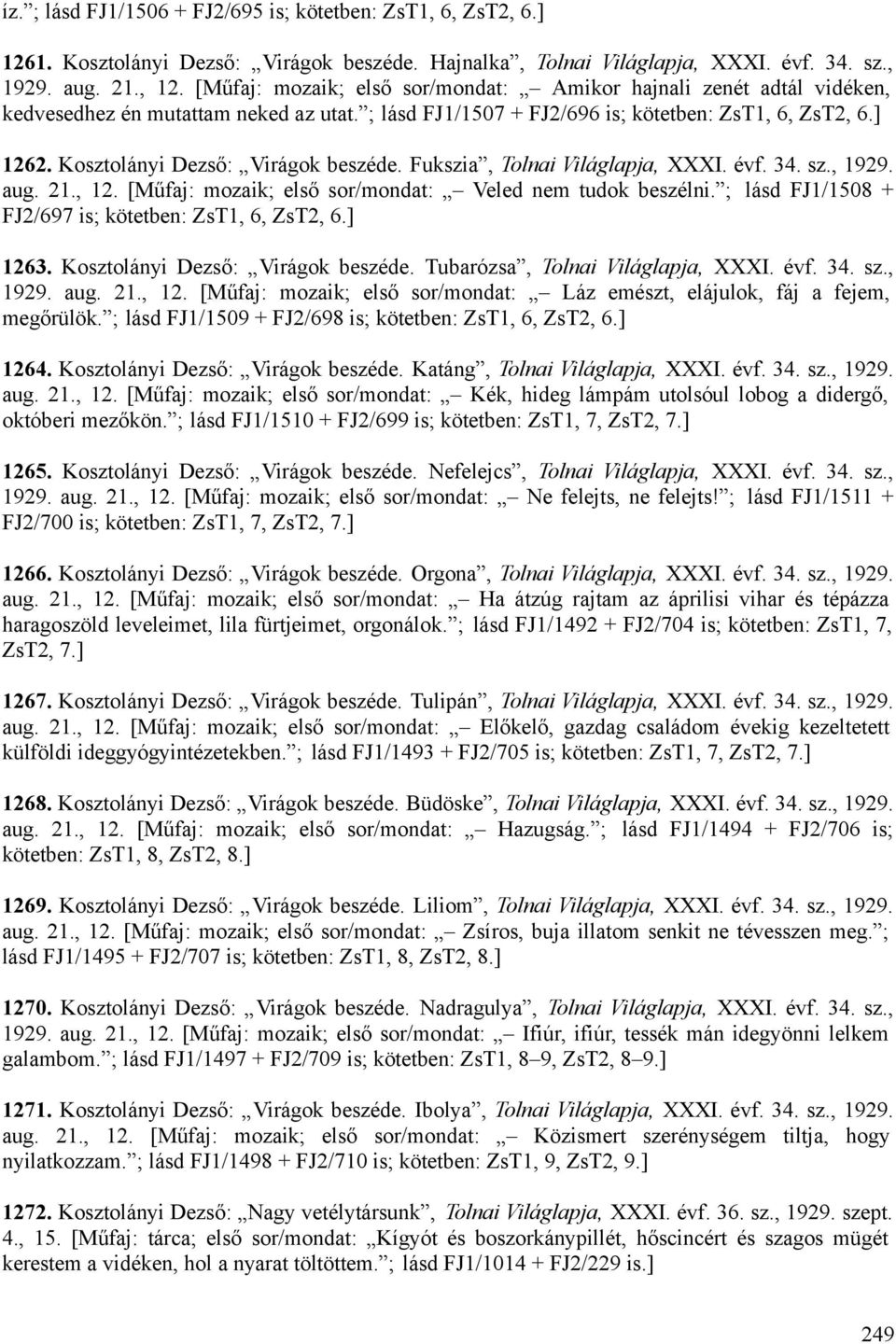 íz.”; lásd FJ1/1506 + FJ2/695 is; kötetben: ZsT1, 6, ZsT2, 6.]

1261. Kosztolányi Dezső: „Virágok beszéde. Hajnalka”, Tolnai Világlapja, XXXI. évf. 34. sz., 1929. aug. 21., 12. [Műfaj: mozaik; első sor/mondat: „– Amikor hajnali zenét adtál vidéken, kedvesedhez én mutattam neked az utat.”; lásd FJ1/1507 + FJ2/696 is; kötetben: ZsT1, 6, ZsT2, 6.]

1262. Kosztolányi Dezső: „Virágok beszéde. Fukszia”, Tolnai Világlapja, XXXI. évf. 34. sz., 1929. aug. 21., 12. [Műfaj: mozaik; első sor/mondat: „– Veled nem tudok beszélni.”; lásd FJ1/1508 + FJ2/697 is; kötetben: ZsT1, 6, ZsT2, 6.]

1263. Kosztolányi Dezső: „Virágok beszéde. Tubarózsa”, Tolnai Világlapja, XXXI. évf. 34. sz., 1929. aug. 21., 12. [Műfaj: mozaik; első sor/mondat: „– Láz emészt, elájulok, fáj a fejem, megőrülök.”; lásd FJ1/1509 + FJ2/698 is; kötetben: ZsT1, 6, ZsT2, 6.]

1264. Kosztolányi Dezső: „Virágok beszéde. Katáng”, Tolnai Világlapja, XXXI. évf. 34. sz., 1929. aug. 21., 12. [Műfaj: mozaik; első sor/mondat: „– Kék, hideg lámpám utolsóul lobog a didergő, októberi mezőkön.”; lásd FJ1/1510 + FJ2/699 is; kötetben: ZsT1, 7, ZsT2, 7.]

1265. Kosztolányi Dezső: „Virágok beszéde. Nefelejcs”, Tolnai Világlapja, XXXI. évf. 34. sz., 1929. aug. 21., 12. [Műfaj: mozaik; első sor/mondat: „– Ne felejts, ne felejts!”; lásd FJ1/1511 + FJ2/700 is; kötetben: ZsT1, 7, ZsT2, 7.]

1266. Kosztolányi Dezső: „Virágok beszéde. Orgona”, Tolnai Világlapja, XXXI. évf. 34. sz., 1929. aug. 21., 12. [Műfaj: mozaik; első sor/mondat: „– Ha átzúg rajtam az áprilisi vihar és tépázza haragoszöld leveleimet, lila fürtjeimet, orgonálok.”; lásd FJ1/1492 + FJ2/704 is; kötetben: ZsT1, 7, ZsT2, 7.]

1267. Kosztolányi Dezső: „Virágok beszéde. Tulipán”, Tolnai Világlapja, XXXI. évf. 34. sz., 1929. aug. 21., 12. [Műfaj: mozaik; első sor/mondat: „– Előkelő, gazdag családom évekig kezeltetett külföldi ideggyógyintézetekben.”; lásd FJ1/1493 + FJ2/705 is; kötetben: ZsT1, 7, ZsT2, 7.]

1268. Kosztolányi Dezső: „Virágok beszéde. Büdöske”, Tolnai Világlapja, XXXI. évf. 34. sz., 1929. aug. 21., 12. [Műfaj: mozaik; első sor/mondat: „– Hazugság.”; lásd FJ1/1494 + FJ2/706 is; kötetben: ZsT1, 8, ZsT2, 8.]

1269. Kosztolányi Dezső: „Virágok beszéde. Liliom”, Tolnai Világlapja, XXXI. évf. 34. sz., 1929. aug. 21., 12. [Műfaj: mozaik; első sor/mondat: „– Zsíros, buja illatom senkit ne tévesszen meg.”; lásd FJ1/1495 + FJ2/707 is; kötetben: ZsT1, 8, ZsT2, 8.]

1270. Kosztolányi Dezső: „Virágok beszéde. Nadragulya”, Tolnai Világlapja, XXXI. évf. 34. sz., 1929. aug. 21., 12. [Műfaj: mozaik; első sor/mondat: „– Ifiúr, ifiúr, tessék mán idegyönni lelkem galambom.”; lásd FJ1/1497 + FJ2/709 is; kötetben: ZsT1, 8–9, ZsT2, 8–9.]

1271. Kosztolányi Dezső: „Virágok beszéde. Ibolya”, Tolnai Világlapja, XXXI. évf. 34. sz., 1929. aug. 21., 12. [Műfaj: mozaik; első sor/mondat: „– Közismert szerénységem tiltja, hogy nyilatkozzam.”; lásd FJ1/1498 + FJ2/710 is; kötetben: ZsT1, 9, ZsT2, 9.]

1272. Kosztolányi Dezső: „Nagy vetélytársunk”, Tolnai Világlapja, XXXI. évf. 36. sz., 1929. szept. 4., 15. [Műfaj: tárca; első sor/mondat: „Kígyót és boszorkánypillét, hőscincért és szagos mügét kerestem a vidéken, hol a nyarat töltöttem.”; lásd FJ1/1014 + FJ2/229 is.]

249